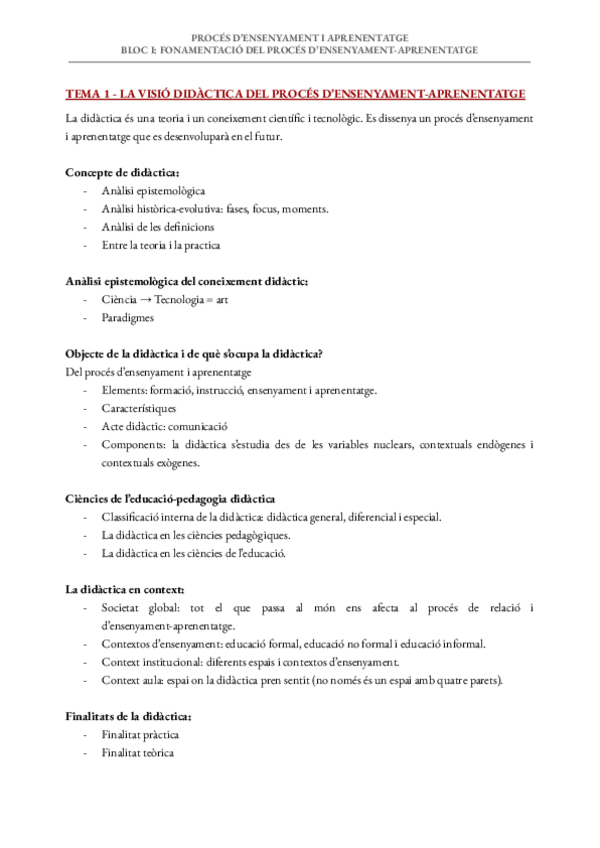 PROCÉS D'ENSENYAMENT I APRENENTATGE
BLOC I: FONAMENTACIÓ DEL PROCÉS D'ENSENYAMENT-APRENENTATGE

TEMA 1 - LA VISIÓ DIDÀCTICA DEL PROCÉS D'ENSENYAMENT-APRENENTATGE

La didàctica és una teoria i un coneixement científic i tecnològic. Es dissenya un procés d'ensenyament i aprenentatge que es desenvoluparà en el futur.

Concepte de didàctica:
- Anàlisi epistemològica
- Anàlisi històrica-evolutiva: fases, focus, moments.
- Anàlisi de les definicions
- Entre la teoria i la practica

Anàlisi epistemològica del coneixement didàctic:
- Ciència → Tecnologia = art
- Paradigmes

Objecte de la didàctica i de què s'ocupa la didàctica?
Del procés d'ensenyament i aprenentatge
- Elements: formació, instrucció, ensenyament i aprenentatge.
- Característiques
- Acte didàctic: comunicació
- Components: la didàctica s'estudia des de les variables nuclears, contextuals endògenes i contextuals exògenes.

Ciències de l'educació-pedagogia didàctica
- Classificació interna de la didàctica: didàctica general, diferencial i especial.
- La didàctica en les ciències pedagògiques.
- La didàctica en les ciències de l'educació.

La didàctica en context:
- Societat global: tot el que passa al món ens afecta al procés de relació i d'ensenyament-aprenentatge.
- Contextos d'ensenyament: educació formal, educació no formal i educació informal.
- Context institucional: diferents espais i contextos d'ensenyament.
- Context aula: espai on la didàctica pren sentit (no només és un espai amb quatre parets).

Finalitats de la didàctica:
- Finalitat pràctica
- Finalitat teòrica